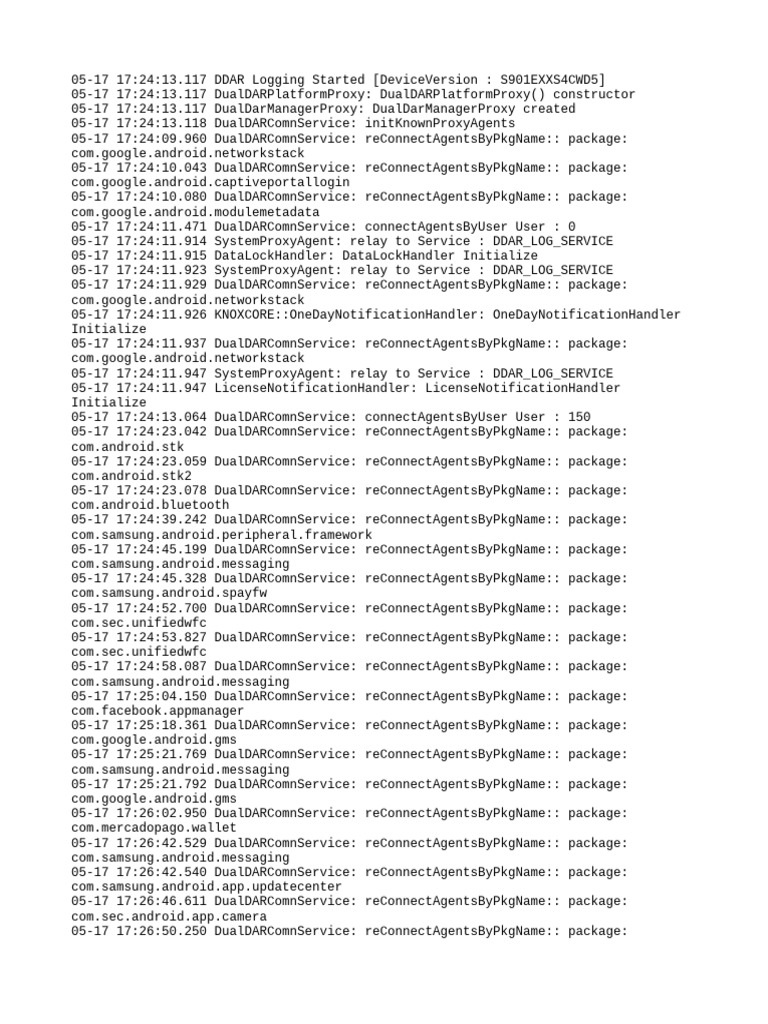 05-17 17:24:13.117 DDAR Logging Started [DeviceVersion : S901EXXS4CWD5]
05-17 17:24:13.117 DualDARPlatformProxy: DualDARPlatformProxy() constructor
05-17 17:24:13.117 DualDarManagerProxy: DualDarManagerProxy created
05-17 17:24:13.118 DualDARComnService: initKnownProxyAgents
05-17 17:24:09.960 DualDARComnService: reConnectAgentsByPkgName:: package: com.google.android.networkstack
05-17 17:24:10.043 DualDARComnService: reConnectAgentsByPkgName:: package: com.google.android.captiveportallogin
05-17 17:24:10.080 DualDARComnService: reConnectAgentsByPkgName:: package: com.google.android.modulemetadata
05-17 17:24:11.471 DualDARComnService: connectAgentsByUser User : 0
05-17 17:24:11.914 SystemProxyAgent: relay to Service : DDAR_LOG_SERVICE
05-17 17:24:11.915 DataLockHandler: DataLockHandler Initialize
05-17 17:24:11.923 SystemProxyAgent: relay to Service : DDAR_LOG_SERVICE
05-17 17:24:11.929 DualDARComnService: reConnectAgentsByPkgName:: package: com.google.android.networkstack
05-17 17:24:11.926 KNOXCORE::OneDayNotificationHandler: OneDayNotificationHandler Initialize
05-17 17:24:11.937 DualDARComnService: reConnectAgentsByPkgName:: package: com.google.android.networkstack
05-17 17:24:11.947 SystemProxyAgent: relay to Service : DDAR_LOG_SERVICE
05-17 17:24:11.947 LicenseNotificationHandler: LicenseNotificationHandler Initialize
05-17 17:24:13.064 DualDARComnService: connectAgentsByUser User : 150
05-17 17:24:23.042 DualDARComnService: reConnectAgentsByPkgName:: package: com.android.stk
05-17 17:24:23.059 DualDARComnService: reConnectAgentsByPkgName:: package: com.android.stk2
05-17 17:24:23.078 DualDARComnService: reConnectAgentsByPkgName:: package: com.android.bluetooth
05-17 17:24:39.242 DualDARComnService: reConnectAgentsByPkgName:: package: com.samsung.android.peripheral.framework
05-17 17:24:45.199 DualDARComnService: reConnectAgentsByPkgName:: package: com.samsung.android.messaging
05-17 17:24:45.328 DualDARComnService: reConnectAgentsByPkgName:: package: com.samsung.android.spayfw
05-17 17:24:52.700 DualDARComnService: reConnectAgentsByPkgName:: package: com.sec.unifiedwfc
05-17 17:24:53.827 DualDARComnService: reConnectAgentsByPkgName:: package: com.sec.unifiedwfc
05-17 17:24:58.087 DualDARComnService: reConnectAgentsByPkgName:: package: com.samsung.android.messaging
05-17 17:25:04.150 DualDARComnService: reConnectAgentsByPkgName:: package: com.facebook.appmanager
05-17 17:25:18.361 DualDARComnService: reConnectAgentsByPkgName:: package: com.google.android.gms
05-17 17:25:21.769 DualDARComnService: reConnectAgentsByPkgName:: package: com.samsung.android.messaging
05-17 17:25:21.792 DualDARComnService: reConnectAgentsByPkgName:: package: com.google.android.gms
05-17 17:26:02.950 DualDARComnService: reConnectAgentsByPkgName:: package: com.mercadopago.wallet
05-17 17:26:42.529 DualDARComnService: reConnectAgentsByPkgName:: package: com.samsung.android.messaging
05-17 17:26:42.540 DualDARComnService: reConnectAgentsByPkgName:: package: com.samsung.android.app.updatecenter
05-17 17:26:46.611 DualDARComnService: reConnectAgentsByPkgName:: package: com.sec.android.app.camera
05-17 17:26:50.250 DualDARComnService: reConnectAgentsByPkgName:: package: